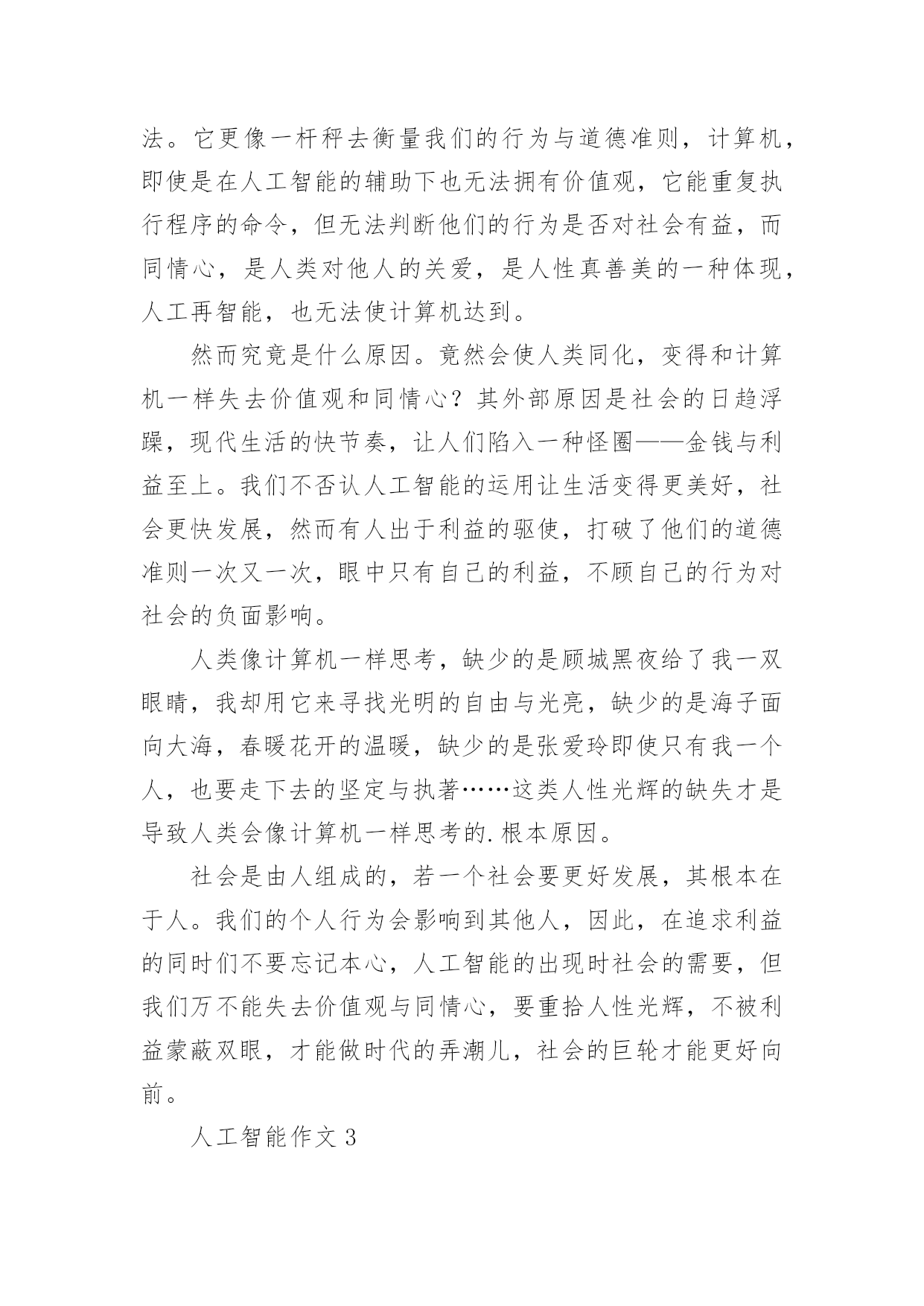 法。它更像一杆秤去衡量我们的行为与道德准则，计算机，即使是在人工智能的辅助下也无法拥有价值观，它能重复执行程序的命令，但无法判断他们的行为是否对社会有益，而同情心，是人类对他人的关爱，是人性真善美的一种体现，人工再智能，也无法使计算机达到。

然而究竟是什么原因。竟然会使人类同化，变得和计算机一样失去价值观和同情心？其外部原因是社会的日趋浮躁，现代生活的快节奏，让人们陷入一种怪圈——金钱与利益至上。我们不否认人工智能的运用让生活变得更美好，社会更快发展，然而有人出于利益的驱使，打破了他们的道德准则一次又一次，眼中只有自己的利益，不顾自己的行为对社会的负面影响。

人类像计算机一样思考，缺少的是顾城黑夜给了我一双眼睛，我却用它来寻找光明的自由与光亮，缺少的是海子面向大海，春暖花开的温暖，缺少的是张爱玲即使只有我一个人，也要走下去的坚定与执著……这类人性光辉的缺失才是导致人类会像计算机一样思考的.根本原因。

社会是由人组成的，若一个社会要更好发展，其根本在于人。我们的个人行为会影响到其他人，因此，在追求利益的同时们不要忘记本心，人工智能的出现时社会的需要，但我们万不能失去价值观与同情心，要重拾人性光辉，不被利益蒙蔽双眼，才能做时代的弄潮儿，社会的巨轮才能更好向前。

人工智能作文 3